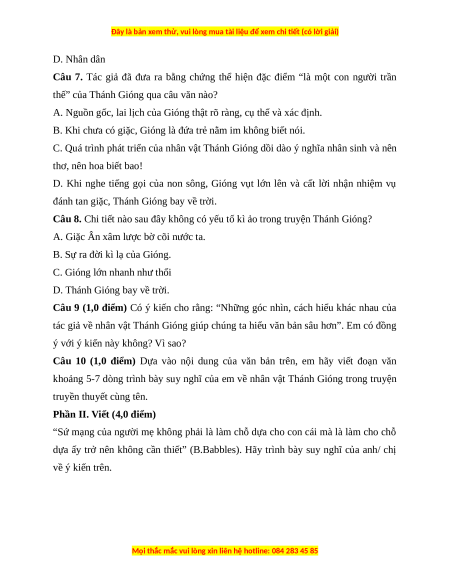 Đây là bản xem thử, vui lòng mua tài liệu để xem chi tiết (có lời giải)

D. Nhân dân

**Câu 7.** Tác giả đã đưa ra bằng chứng thể hiện đặc điểm “là một con người trần thế” của Thánh Gióng qua câu văn nào?

A. Nguồn gốc, lai lịch của Gióng thật rõ ràng, cụ thể và xác định.

B. Khi chưa có giặc, Gióng là đứa trẻ nằm im không biết nói.

C. Quá trình phát triển của nhân vật Thánh Gióng dồi dào ý nghĩa nhân sinh và nên thơ, nên hoa biết bao!

D. Khi nghe tiếng gọi của non sông, Gióng vụt lớn lên và cất lời nhận nhiệm vụ đánh tan giặc, Thánh Gióng bay về trời.

**Câu 8.** Chi tiết nào sau đây không có yếu tố kì ảo trong truyện Thánh Gióng?

A. Giặc Ân xâm lược bờ cõi nước ta.

B. Sự ra đời kì lạ của Gióng.

C. Gióng lớn nhanh như thổi

D. Thánh Gióng bay về trời.

**Câu 9 (1,0 điểm)** Có ý kiến cho rằng: “Những góc nhìn, cách hiểu khác nhau của tác giả về nhân vật Thánh Gióng giúp chúng ta hiểu văn bản sâu hơn”. Em có đồng ý với ý kiến này không? Vì sao?

**Câu 10 (1,0 điểm)** Dựa vào nội dung của văn bản trên, em hãy viết đoạn văn khoảng 5-7 dòng trình bày suy nghĩ của em về nhân vật Thánh Gióng trong truyện truyền thuyết cùng tên.

**Phần II. Viết (4,0 điểm)**

“Sứ mạng của người mẹ không phải là làm chỗ dựa cho con cái mà là làm cho chỗ dựa ấy trở nên không cần thiết” (B.Babbles). Hãy trình bày suy nghĩ của anh/ chị về ý kiến trên.

Mọi thắc mắc vui lòng xin liên hệ hotline: 084 283 45 85